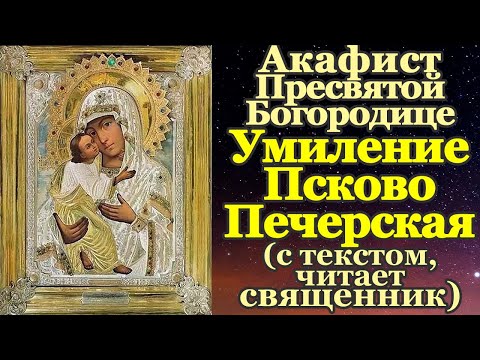 Акафист Пресвятой Богородице Умиление Псково Печерская (с текстом, читает священник)